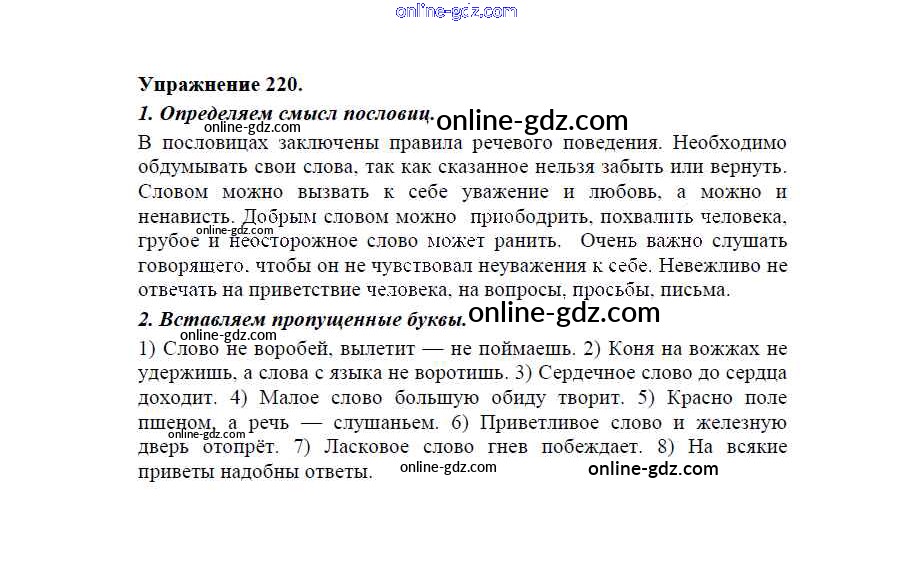 Упражнение 220.

1. Определяем смысл пословиц.

В пословицах заключены правила речевого поведения. Необходимо обдумывать свои слова, так как сказанное нельзя забыть или вернуть. Словом можно вызвать к себе уважение и любовь, а можно и ненависть. Добрым словом можно приободрить, похвалить человека, грубое и неосторожное слово может ранить. Очень важно слушать говорящего, чтобы он не чувствовал неуважения к себе. Невежливо не отвечать на приветствие человека, на вопросы, просьбы, письма.

2. Вставляем пропущенные буквы.

1) Слово не воробей, вылетит — не поймаешь. 2) Коня на вожжах не удержишь, а слова с языка не воротишь. 3) Сердечное слово до сердца доходит. 4) Малое слово большую обиду творит. 5) Красно поле пшеном, а речь — слушаньем. 6) Приветливое слово и железную дверь отопрёт. 7) Ласковое слово гнев побеждает. 8) На всякие приветы надобны ответы.

online-gdz.com